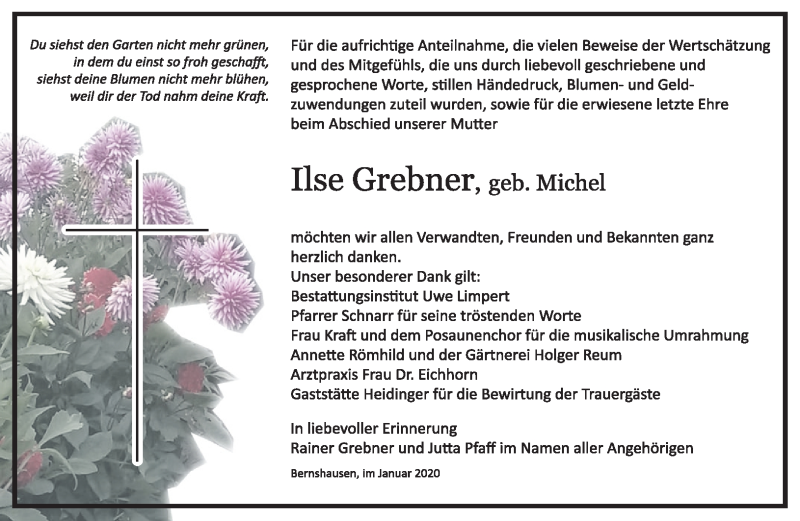 Du siehst den Garten nicht mehr grünen,
in dem du einst so froh geschafft,
siehst deine Blumen nicht mehr blühen,
weil dir der Tod nahm deine Kraft.

Für die aufrichtige Anteilnahme, die vielen Beweise der Wertschätzung und des Mitgefühls, die uns durch liebevoll geschriebene und gesprochene Worte, stillen Händedruck, Blumen- und Geldzuwendungen zuteil wurden, sowie für die erwiesene letzte Ehre beim Abschied unserer Mutter

Ilse Grebner, geb. Michel

möchten wir allen Verwandten, Freunden und Bekannten ganz herzlich danken.
Unser besonderer Dank gilt:
Bestattungsinstitut Uwe Limpert
Pfarrer Schnarr für seine tröstenden Worte
Frau Kraft und dem Posaunenchor für die musikalische Umrahmung
Annette Römhild und der Gärtnerei Holger Reum
Arztpraxis Frau Dr. Eichhorn
Gaststätte Heidinger für die Bewirtung der Trauergäste

In liebevoller Erinnerung
Rainer Grebner und Jutta Pfaff im Namen aller Angehörigen

Bernshausen, im Januar 2020